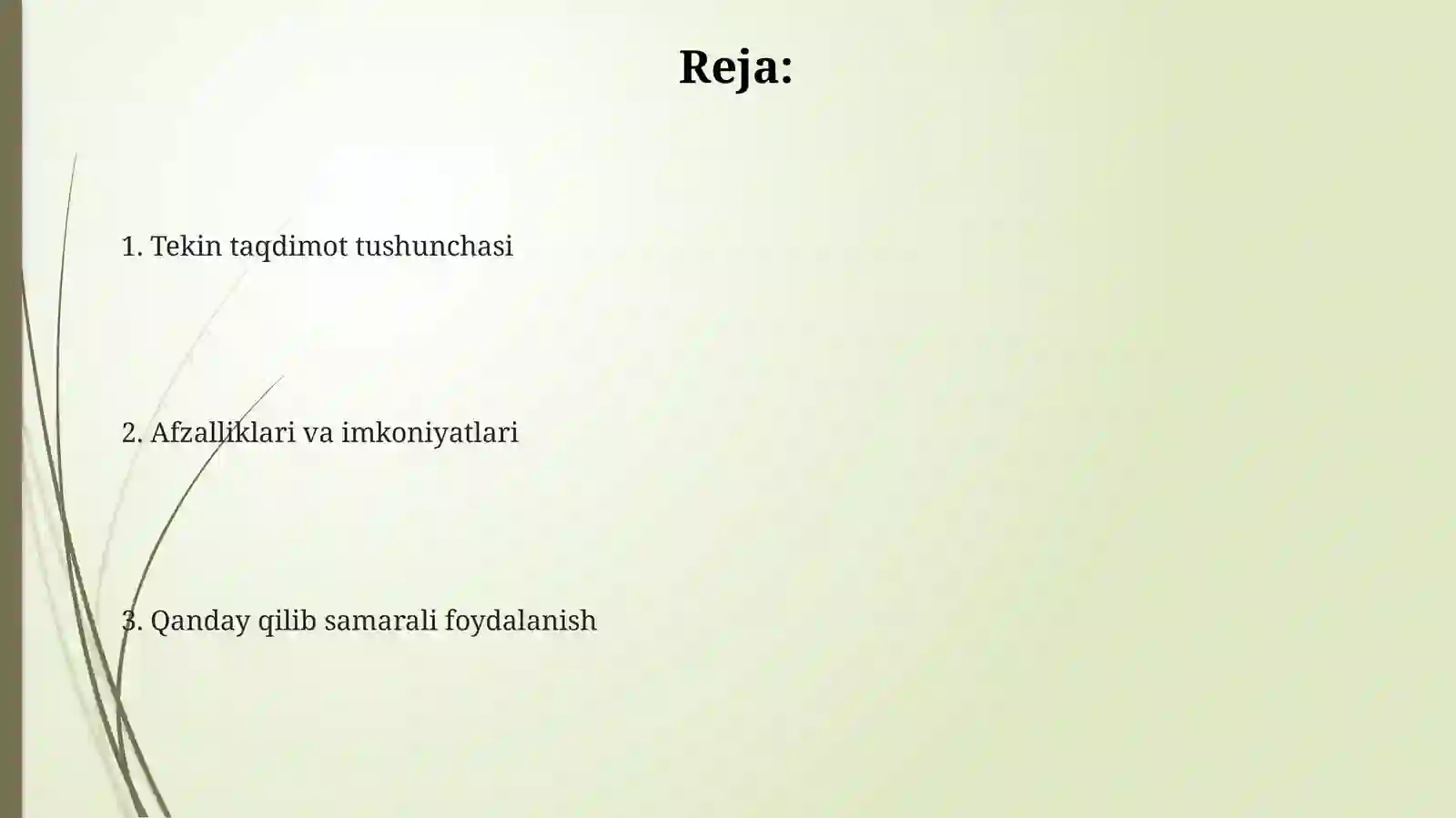 Reja:

1. Tekin taqdimot tushunchasi

2. Afzalliklari va imkoniyatlari

3. Qanday qilib samarali foydalanish